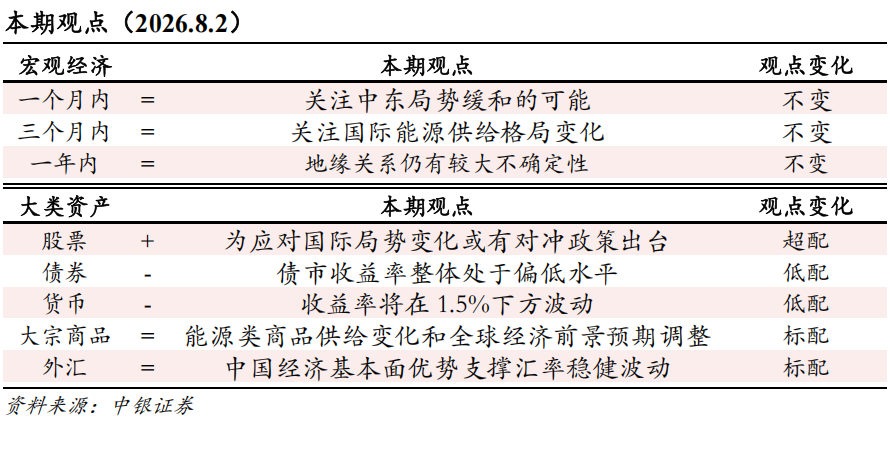 本期观点（2026.8.2）

| 宏观经济 | | 本期观点 | 观点变化 |
|---|---|---|---|
| 一个月内 | = | 关注中东局势缓和的可能 | 不变 |
| 三个月内 | = | 关注国际能源供给格局变化 | 不变 |
| 一年内 | = | 地缘关系仍有较大不确定性 | 不变 |

| 大类资产 | | 本期观点 | 观点变化 |
|---|---|---|---|
| 股票 | + | 为应对国际局势变化或有对冲政策出台 | 超配 |
| 债券 | - | 债市收益率整体处于偏低水平 | 低配 |
| 货币 | - | 收益率将在 1.5%下方波动 | 低配 |
| 大宗商品 | = | 能源类商品供给变化和全球经济前景预期调整 | 标配 |
| 外汇 | = | 中国经济基本面优势支撑汇率稳健波动 | 标配 |

资料来源：中银证券